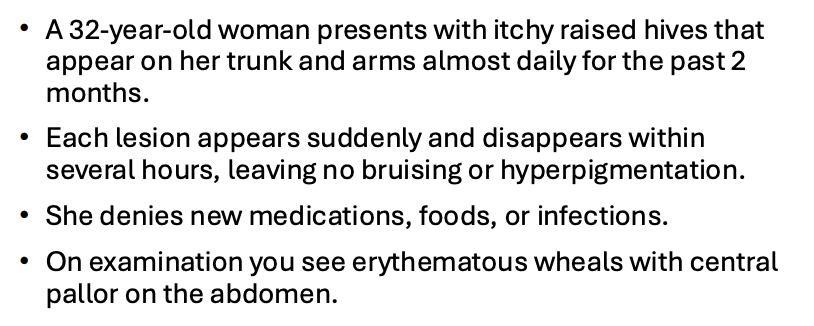 • A 32-year-old woman presents with itchy raised hives that appear on her trunk and arms almost daily for the past 2 months.

• Each lesion appears suddenly and disappears within several hours, leaving no bruising or hyperpigmentation.

• She denies new medications, foods, or infections.

• On examination you see erythematous wheals with central pallor on the abdomen.